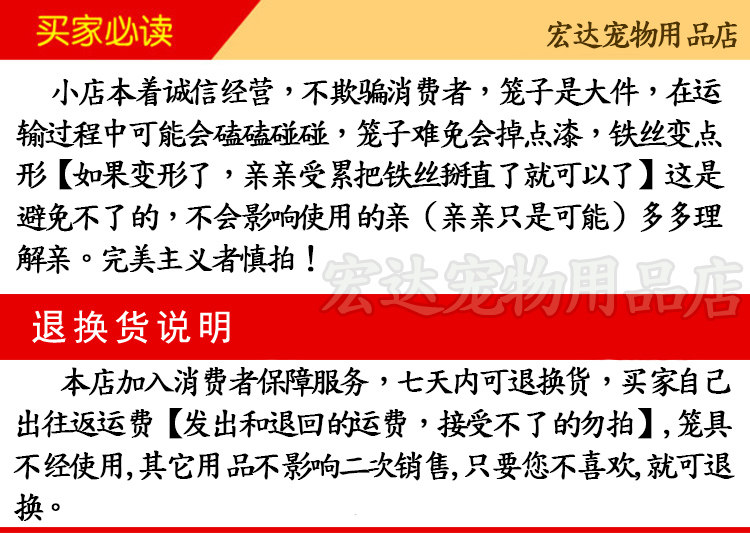 买家必读

宏达宠物用品店

小店本着诚信经营，不欺骗消费者，笼子是大件，在运输过程中可能会磕磕碰碰，笼子难免会掉点漆，铁丝变点形【如果变形了，亲亲受累把铁丝掰直了就可以了】这是避免不了的，不会影响使用的亲（亲亲只是可能）多多理解亲。完美主义者慎拍！

退换货说明

本店加入消费者保障服务，七天内可退换货，买家自己出往返运费【发出和退回的运费，接受不了的勿拍】，笼具不经使用，其它用品不影响二次销售，只要您不喜欢，就可退换。

宏达宠物用品店